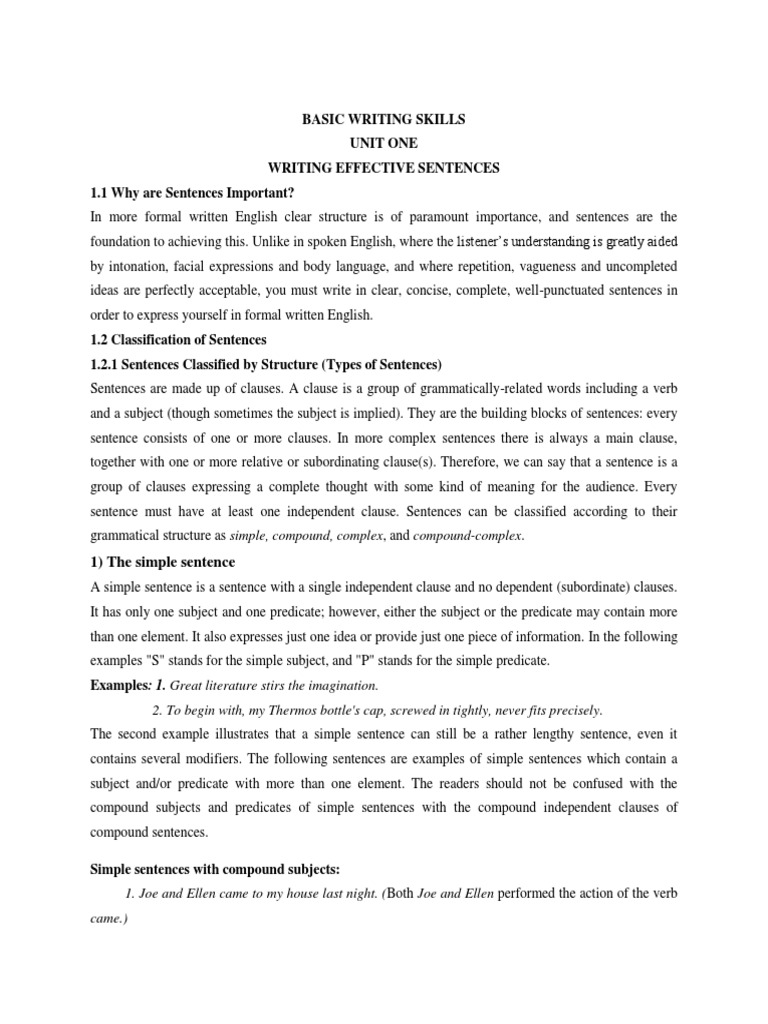 BASIC WRITING SKILLS
UNIT ONE
WRITING EFFECTIVE SENTENCES

1.1 Why are Sentences Important?

In more formal written English clear structure is of paramount importance, and sentences are the foundation to achieving this. Unlike in spoken English, where the listener's understanding is greatly aided by intonation, facial expressions and body language, and where repetition, vagueness and uncompleted ideas are perfectly acceptable, you must write in clear, concise, complete, well-punctuated sentences in order to express yourself in formal written English.

1.2 Classification of Sentences

1.2.1 Sentences Classified by Structure (Types of Sentences)

Sentences are made up of clauses. A clause is a group of grammatically-related words including a verb and a subject (though sometimes the subject is implied). They are the building blocks of sentences: every sentence consists of one or more clauses. In more complex sentences there is always a main clause, together with one or more relative or subordinating clause(s). Therefore, we can say that a sentence is a group of clauses expressing a complete thought with some kind of meaning for the audience. Every sentence must have at least one independent clause. Sentences can be classified according to their grammatical structure as simple, compound, complex, and compound-complex.

1) The simple sentence

A simple sentence is a sentence with a single independent clause and no dependent (subordinate) clauses. It has only one subject and one predicate; however, either the subject or the predicate may contain more than one element. It also expresses just one idea or provide just one piece of information. In the following examples "S" stands for the simple subject, and "P" stands for the simple predicate.

Examples: 1. Great literature stirs the imagination.

2. To begin with, my Thermos bottle's cap, screwed in tightly, never fits precisely.

The second example illustrates that a simple sentence can still be a rather lengthy sentence, even it contains several modifiers. The following sentences are examples of simple sentences which contain a subject and/or predicate with more than one element. The readers should not be confused with the compound subjects and predicates of simple sentences with the compound independent clauses of compound sentences.

Simple sentences with compound subjects:

1. Joe and Ellen came to my house last night. (Both Joe and Ellen performed the action of the verb came.)